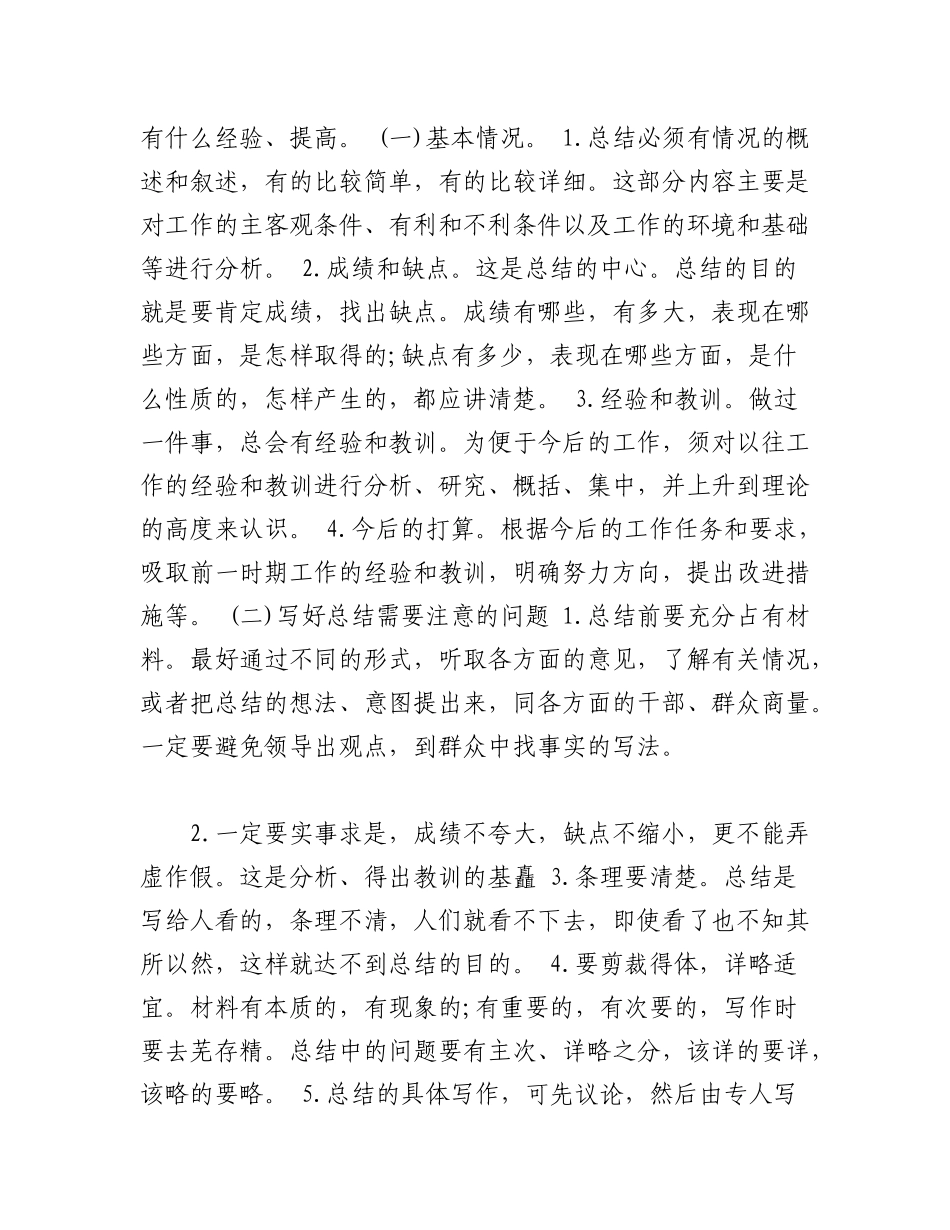 有什么经验、提高。 (一)基本情况。 1.总结必须有情况的概述和叙述，有的比较简单，有的比较详细。这部分内容主要是对工作的主客观条件、有利和不利条件以及工作的环境和基础等进行分析。 2.成绩和缺点。这是总结的中心。总结的目的就是要肯定成绩，找出缺点。成绩有哪些，有多大，表现在哪些方面，是怎样取得的;缺点有多少，表现在哪些方面，是什么性质的，怎样产生的，都应讲清楚。 3.经验和教训。做过一件事，总会有经验和教训。为便于今后的工作，须对以往工作的经验和教训进行分析、研究、概括、集中，并上升到理论的高度来认识。 4.今后的打算。根据今后的工作任务和要求，吸取前一时期工作的经验和教训，明确努力方向，提出改进措施等。 (二)写好总结需要注意的问题 1.总结前要充分占有材料。最好通过不同的形式，听取各方面的意见，了解有关情况，或者把总结的想法、意图提出来，同各方面的干部、群众商量。一定要避免领导出观点，到群众中找事实的写法。

2.一定要实事求是，成绩不夸大，缺点不缩小，更不能弄虚作假。这是分析、得出教训的基矗 3.条理要清楚。总结是写给人看的，条理不清，人们就看不下去，即使看了也不知其所以然，这样就达不到总结的目的。 4.要剪裁得体，详略适宜。材料有本质的，有现象的;有重要的，有次要的，写作时要去芜存精。总结中的问题要有主次、详略之分，该详的要详，该略的要略。 5.总结的具体写作，可先议论，然后由专人写